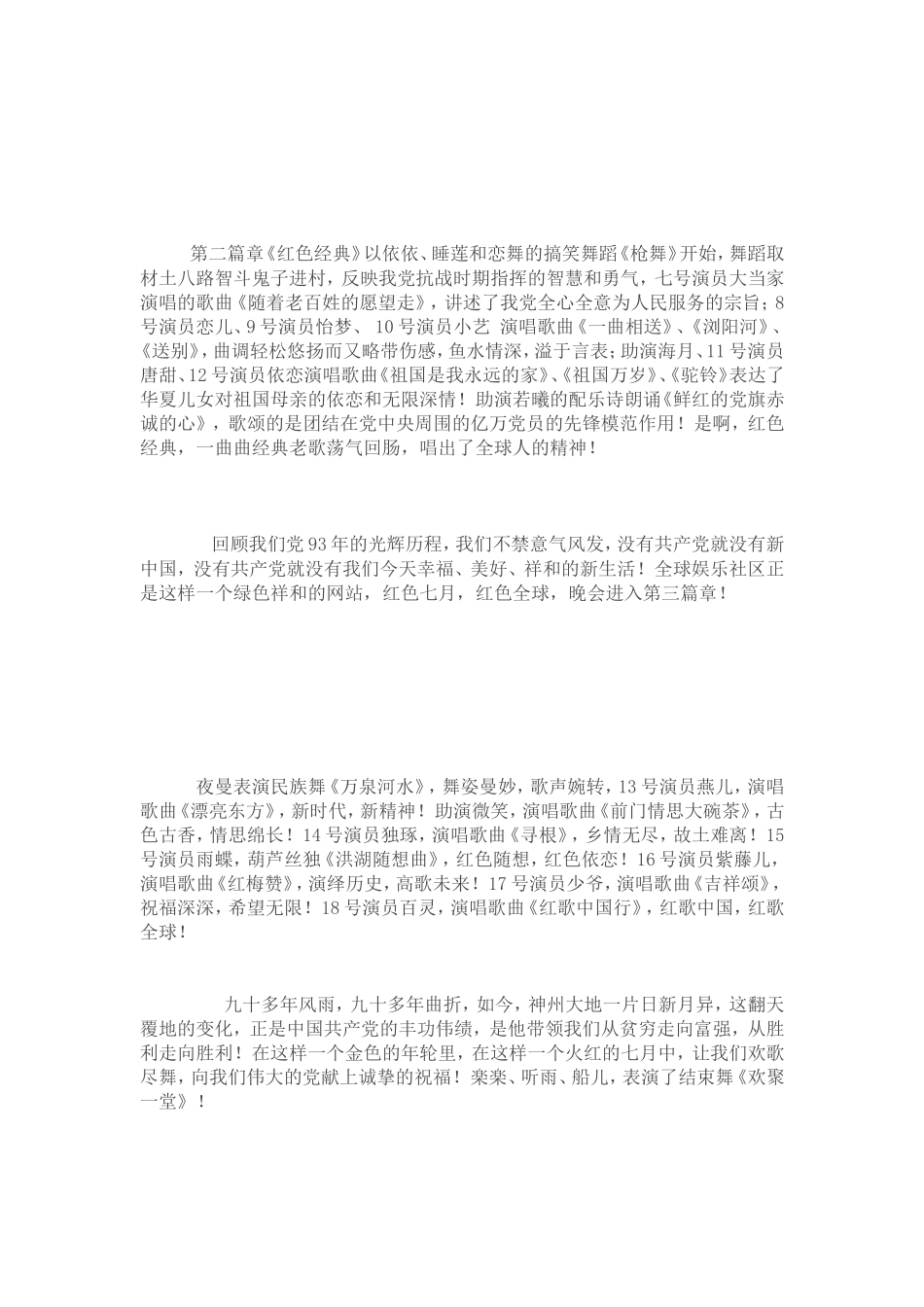 第二篇章《红色经典》以依依、睡莲和恋舞的搞笑舞蹈《枪舞》开始，舞蹈取材土八路智斗鬼子进村，反映我党抗战时期指挥的智慧和勇气，七号演员大当家演唱的歌曲《随着老百姓的愿望走》，讲述了我党全心全意为人民服务的宗旨；8号演员恋儿、9号演员怡梦、 10号演员小艺 演唱歌曲《一曲相送》、《浏阳河》、《送别》，曲调轻松悠扬而又略带伤感，鱼水情深，溢于言表；助演海月、11号演员唐甜、12号演员依恋演唱歌曲《祖国是我永远的家》、《祖国万岁》、《驼铃》表达了华夏儿女对祖国母亲的依恋和无限深情！助演若曦的配乐诗朗诵《鲜红的党旗赤诚的心》，歌颂的是团结在党中央周围的亿万党员的先锋模范作用！是啊，红色经典，一曲曲经典老歌荡气回肠，唱出了全球人的精神！

回顾我们党93年的光辉历程，我们不禁意气风发，没有共产党就没有新中国，没有共产党就没有我们今天幸福、美好、祥和的新生活！全球娱乐社区正是这样一个绿色祥和的网站，红色七月，红色全球，晚会进入第三篇章！

夜曼表演民族舞《万泉河水》，舞姿曼妙，歌声婉转，13号演员燕儿，演唱歌曲《漂亮东方》，新时代，新精神！助演微笑，演唱歌曲《前门情思大碗茶》，古色古香，情思绵长！14号演员独琢，演唱歌曲《寻根》，乡情无尽，故土难离！15号演员雨蝶，葫芦丝独《洪湖随想曲》，红色随想，红色依恋！16号演员紫藤儿，演唱歌曲《红梅赞》，演绎历史，高歌未来！17号演员少爷，演唱歌曲《吉祥颂》，祝福深深，希望无限！18号演员百灵，演唱歌曲《红歌中国行》，红歌中国，红歌全球！

九十多年风雨，九十多年曲折，如今，神州大地一片日新月异，这翻天覆地的变化，正是中国共产党的丰功伟绩，是他带领我们从贫穷走向富强，从胜利走向胜利！在这样一个金色的年轮里，在这样一个火红的七月中，让我们欢歌尽舞，向我们伟大的党献上诚挚的祝福！栾栾、听雨、船儿，表演了结束舞《欢聚一堂》！